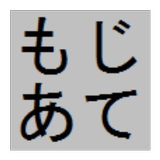 もじ
あて